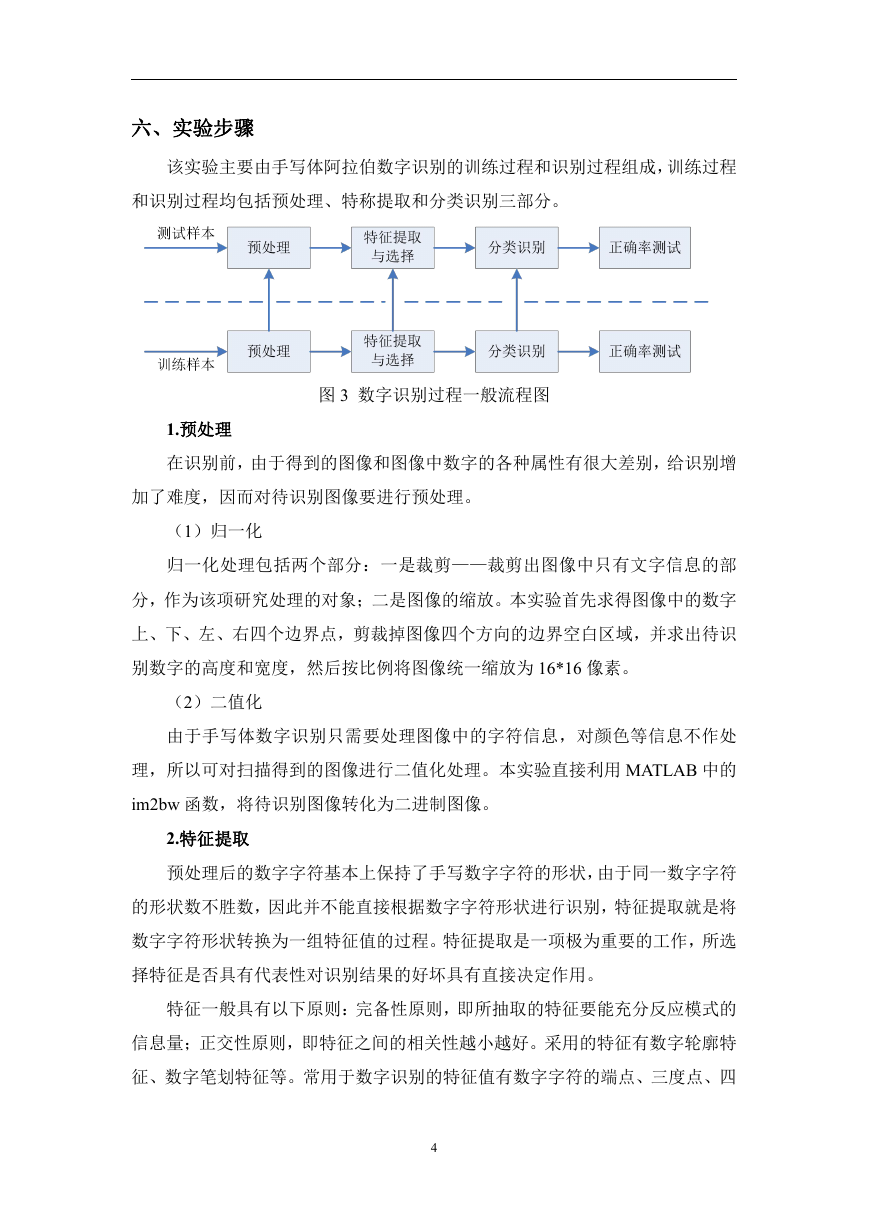 六、实验步骤

该实验主要由手写体阿拉伯数字识别的训练过程和识别过程组成，训练过程和识别过程均包括预处理、特称提取和分类识别三部分。

测试样本
预处理
特征提取与选择
分类识别
正确率测试
训练样本
预处理
特征提取与选择
分类识别
正确率测试

图 3 数字识别过程一般流程图

1.预处理

在识别前，由于得到的图像和图像中数字的各种属性有很大差别，给识别增加了难度，因而对待识别图像要进行预处理。

（1）归一化

归一化处理包括两个部分：一是裁剪——裁剪出图像中只有文字信息的部分，作为该项研究处理的对象；二是图像的缩放。本实验首先求得图像中的数字上、下、左、右四个边界点，剪裁掉图像四个方向的边界空白区域，并求出待识别数字的高度和宽度，然后按比例将图像统一缩放为 16*16 像素。

（2）二值化

由于手写体数字识别只需要处理图像中的字符信息，对颜色等信息不作处理，所以可对扫描得到的图像进行二值化处理。本实验直接利用 MATLAB 中的 im2bw 函数，将待识别图像转化为二进制图像。

2.特征提取

预处理后的数字字符基本上保持了手写数字字符的形状，由于同一数字字符的形状数不胜数，因此并不能直接根据数字字符形状进行识别，特征提取就是将数字字符形状转换为一组特征值的过程。特征提取是一项极为重要的工作，所选择特征是否具有代表性对识别结果的好坏具有直接决定作用。

特征一般具有以下原则：完备性原则，即所抽取的特征要能充分反应模式的信息量；正交性原则，即特征之间的相关性越小越好。采用的特征有数字轮廓特征、数字笔划特征等。常用于数字识别的特征值有数字字符的端点、三度点、四

4